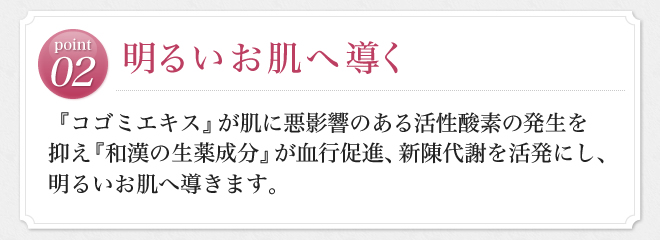 point
02
明るいお肌へ導く

『コゴミエキス』が肌に悪影響のある活性酸素の発生を抑え『和漢の生薬成分』が血行促進、新陳代謝を活発にし、明るいお肌へ導きます。